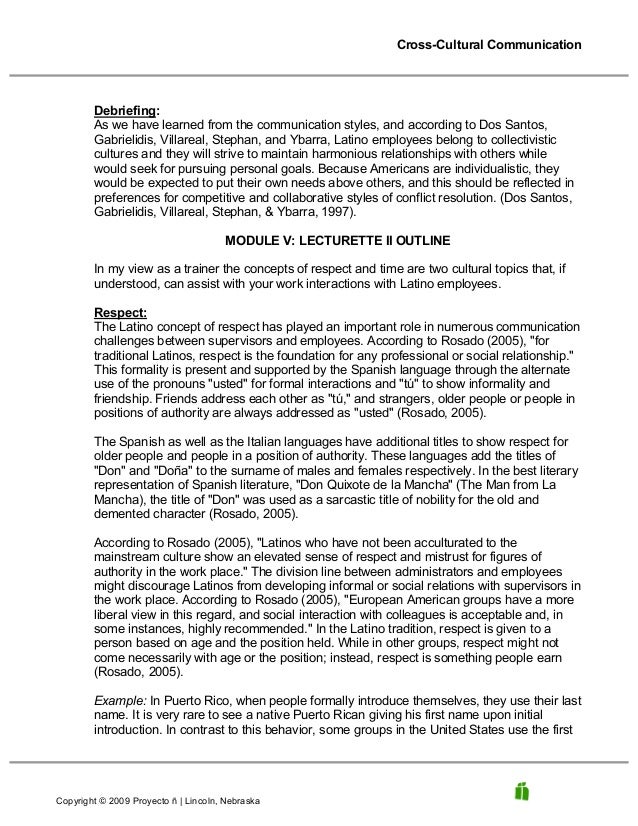 Cross-Cultural Communication

Debriefing:
As we have learned from the communication styles, and according to Dos Santos, Gabrielidis, Villareal, Stephan, and Ybarra, Latino employees belong to collectivistic cultures and they will strive to maintain harmonious relationships with others while would seek for pursuing personal goals. Because Americans are individualistic, they would be expected to put their own needs above others, and this should be reflected in preferences for competitive and collaborative styles of conflict resolution. (Dos Santos, Gabrielidis, Villareal, Stephan, & Ybarra, 1997).

MODULE V: LECTURETTE II OUTLINE

In my view as a trainer the concepts of respect and time are two cultural topics that, if understood, can assist with your work interactions with Latino employees.

Respect:
The Latino concept of respect has played an important role in numerous communication challenges between supervisors and employees. According to Rosado (2005), "for traditional Latinos, respect is the foundation for any professional or social relationship." This formality is present and supported by the Spanish language through the alternate use of the pronouns "usted" for formal interactions and "tú" to show informality and friendship. Friends address each other as "tú," and strangers, older people or people in positions of authority are always addressed as "usted" (Rosado, 2005).

The Spanish as well as the Italian languages have additional titles to show respect for older people and people in a position of authority. These languages add the titles of "Don" and "Doña" to the surname of males and females respectively. In the best literary representation of Spanish literature, "Don Quixote de la Mancha" (The Man from La Mancha), the title of "Don" was used as a sarcastic title of nobility for the old and demented character (Rosado, 2005).

According to Rosado (2005), "Latinos who have not been acculturated to the mainstream culture show an elevated sense of respect and mistrust for figures of authority in the work place." The division line between administrators and employees might discourage Latinos from developing informal or social relations with supervisors in the work place. According to Rosado (2005), "European American groups have a more liberal view in this regard, and social interaction with colleagues is acceptable and, in some instances, highly recommended." In the Latino tradition, respect is given to a person based on age and the position held. While in other groups, respect might not come necessarily with age or the position; instead, respect is something people earn (Rosado, 2005).

Example: In Puerto Rico, when people formally introduce themselves, they use their last name. It is very rare to see a native Puerto Rican giving his first name upon initial introduction. In contrast to this behavior, some groups in the United States use the first

Copyright © 2009 Proyecto ñ | Lincoln, Nebraska